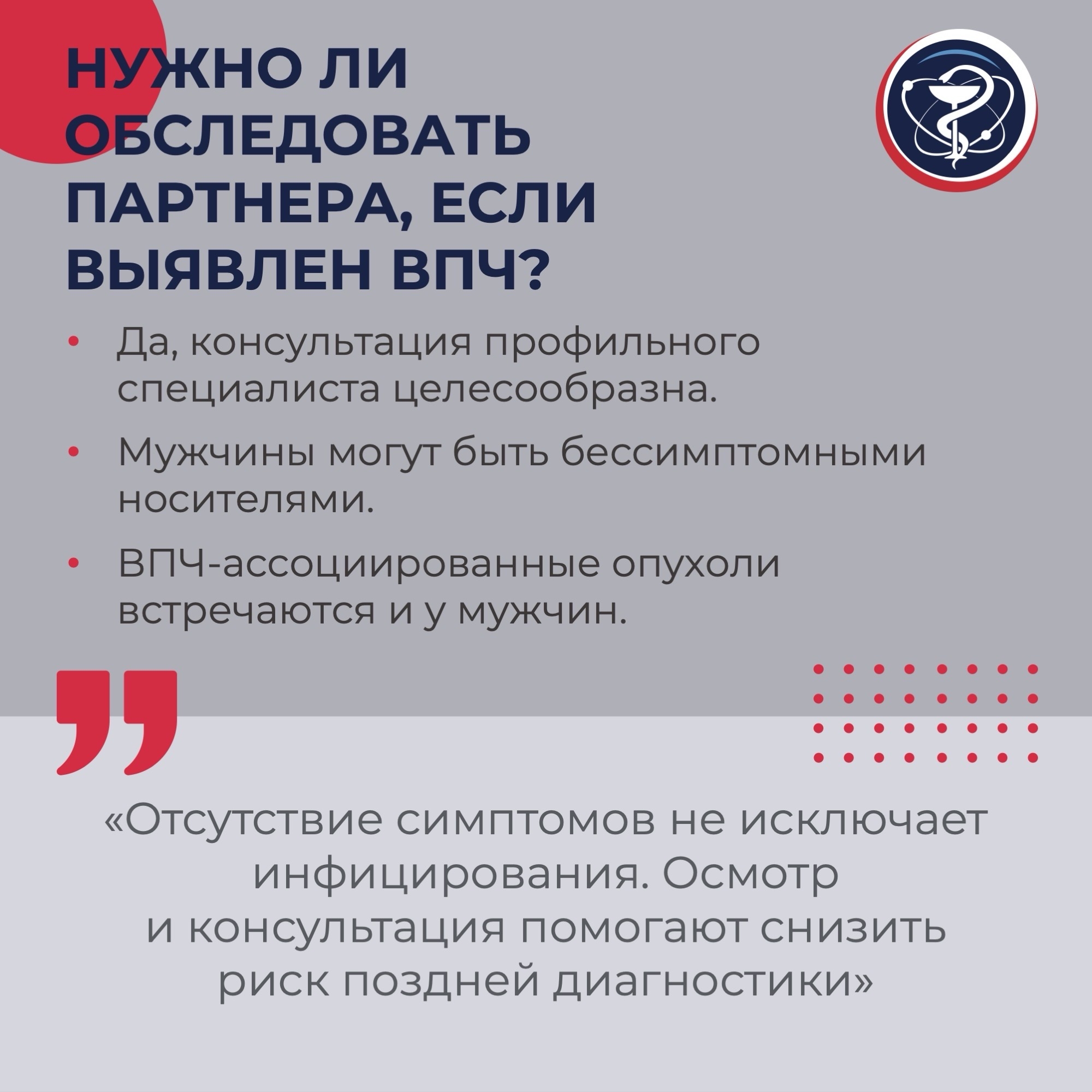 НУЖНО ЛИ ОБСЛЕДОВАТЬ ПАРТНЕРА, ЕСЛИ ВЫЯВЛЕН ВПЧ?

• Да, консультация профильного специалиста целесообразна.

• Мужчины могут быть бессимптомными носителями.

• ВПЧ-ассоциированные опухоли встречаются и у мужчин.

«Отсутствие симптомов не исключает инфицирования. Осмотр и консультация помогают снизить риск поздней диагностики»